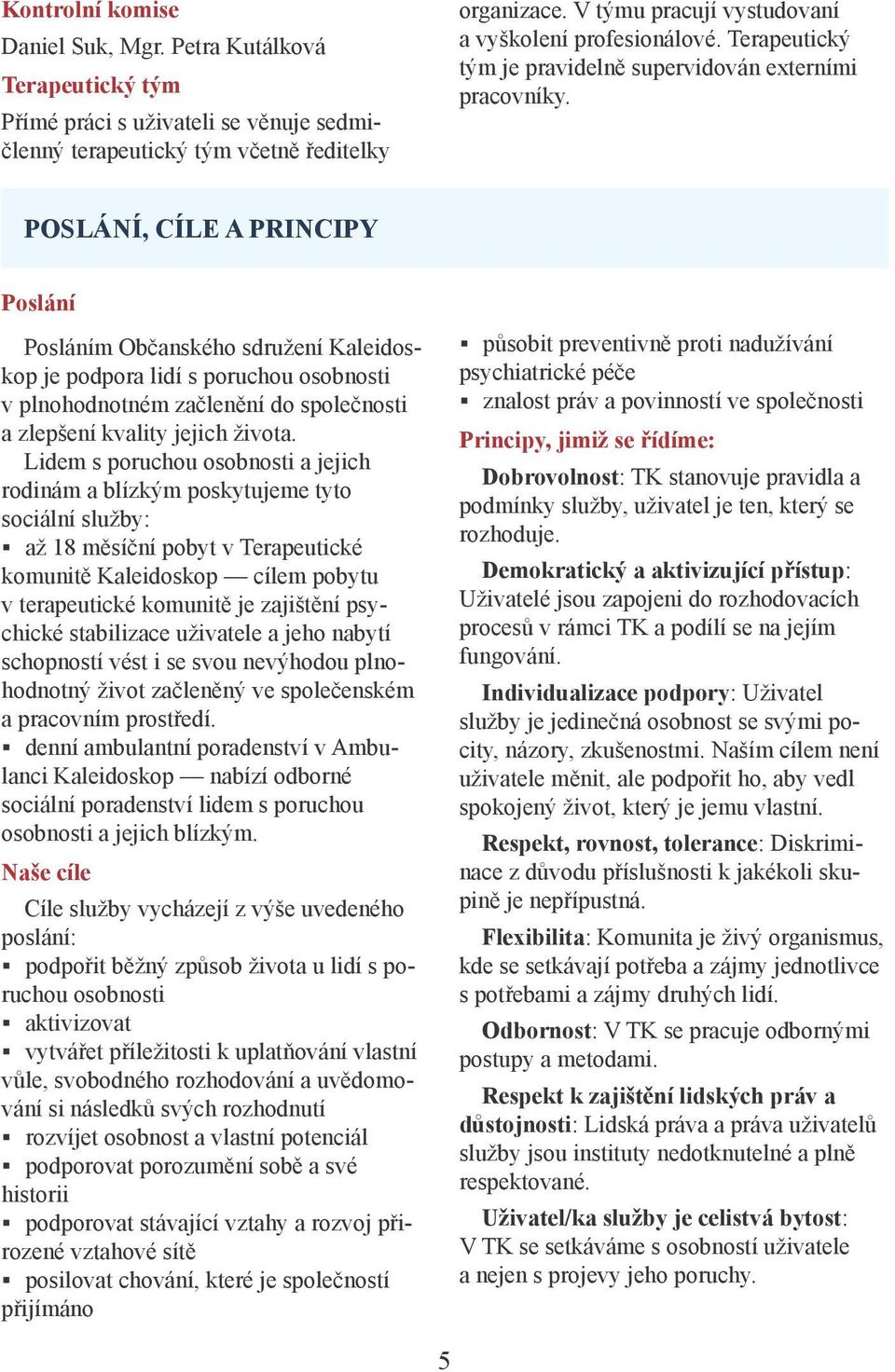 Kontrolní komise

Daniel Suk, Mgr. Petra Kutálková

Terapeutický tým

Přímé práci s uživateli se věnuje sedmičlenný terapeutický tým včetně ředitelky organizace. V týmu pracují vystudovaní a vyškolení profesionálové. Terapeutický tým je pravidelně supervidován externími pracovníky.

POSLÁNÍ, CÍLE A PRINCIPY

Poslání

Posláním Občanského sdružení Kaleidoskop je podpora lidí s poruchou osobnosti v plnohodnotném začlenění do společnosti a zlepšení kvality jejich života.

Lidem s poruchou osobnosti a jejich rodinám a blízkým poskytujeme tyto sociální služby:

▪ až 18 měsíční pobyt v Terapeutické komunitě Kaleidoskop — cílem pobytu v terapeutické komunitě je zajištění psychické stabilizace uživatele a jeho nabytí schopností vést i se svou nevýhodou plnohodnotný život začleněný ve společenském a pracovním prostředí.

▪ denní ambulantní poradenství v Ambulanci Kaleidoskop — nabízí odborné sociální poradenství lidem s poruchou osobnosti a jejich blízkým.

Naše cíle

Cíle služby vycházejí z výše uvedeného poslání:

▪ podpořit běžný způsob života u lidí s poruchou osobnosti
▪ aktivizovat
▪ vytvářet příležitosti k uplatňování vlastní vůle, svobodného rozhodování a uvědomování si následků svých rozhodnutí
▪ rozvíjet osobnost a vlastní potenciál
▪ podporovat porozumění sobě a své historii
▪ podporovat stávající vztahy a rozvoj přirozené vztahové sítě
▪ posilovat chování, které je společností přijímáno
▪ působit preventivně proti nadužívání psychiatrické péče
▪ znalost práv a povinností ve společnosti

Principy, jimiž se řídíme:

Dobrovolnost: TK stanovuje pravidla a podmínky služby, uživatel je ten, který se rozhoduje.

Demokratický a aktivizující přístup: Uživatelé jsou zapojeni do rozhodovacích procesů v rámci TK a podílí se na jejím fungování.

Individualizace podpory: Uživatel služby je jedinečná osobnost se svými pocity, názory, zkušenostmi. Naším cílem není uživatele měnit, ale podpořit ho, aby vedl spokojený život, který je jemu vlastní.

Respekt, rovnost, tolerance: Diskriminace z důvodu příslušnosti k jakékoli skupině je nepřípustná.

Flexibilita: Komunita je živý organismus, kde se setkávají potřeba a zájmy jednotlivce s potřebami a zájmy druhých lidí.

Odbornost: V TK se pracuje odbornými postupy a metodami.

Respekt k zajištění lidských práv a důstojnosti: Lidská práva a práva uživatelů služby jsou instituty nedotknutelné a plně respektované.

Uživatel/ka služby je celistvá bytost: V TK se setkáváme s osobností uživatele a nejen s projevy jeho poruchy.

5